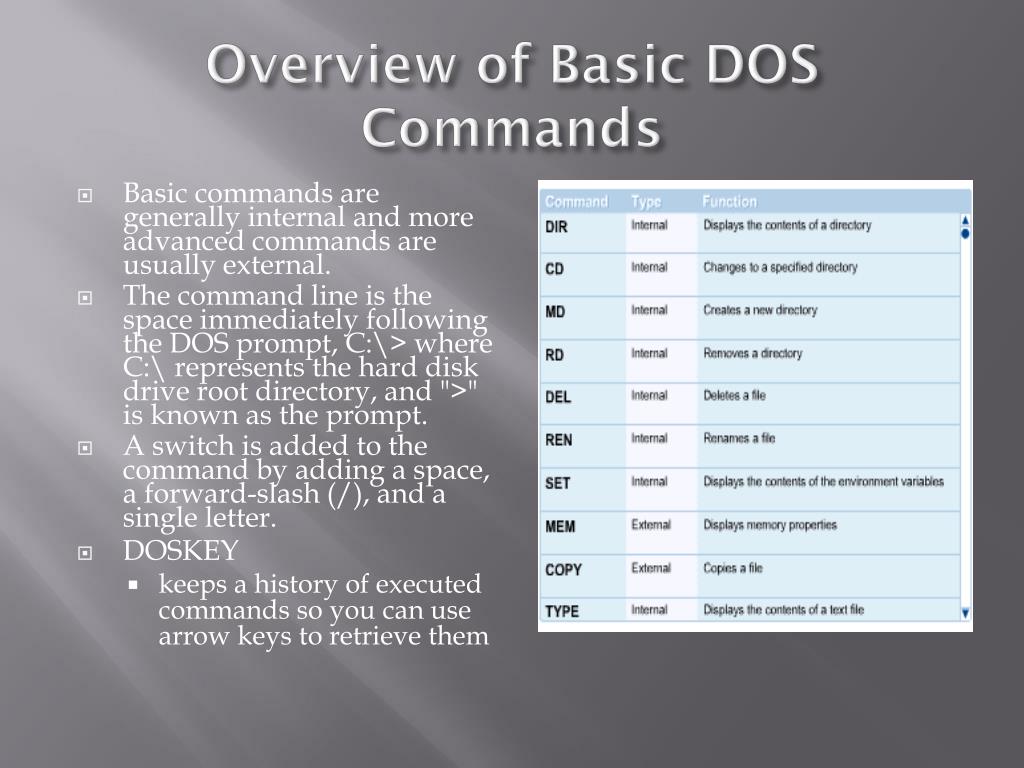 Overview of Basic DOS Commands

Basic commands are generally internal and more advanced commands are usually external.

The command line is the space immediately following the DOS prompt, C:\> where C:\ represents the hard disk drive root directory, and ">" is known as the prompt.

A switch is added to the command by adding a space, a forward-slash (/), and a single letter.

DOSKEY

keeps a history of executed commands so you can use arrow keys to retrieve them

| Command | Type | Function |
|---|---|---|
| DIR | Internal | Displays the contents of a directory |
| CD | Internal | Changes to a specified directory |
| MD | Internal | Creates a new directory |
| RD | Internal | Removes a directory |
| DEL | Internal | Deletes a file |
| REN | Internal | Renames a file |
| SET | Internal | Displays the contents of the environment variables |
| MEM | External | Displays memory properties |
| COPY | External | Copies a file |
| TYPE | Internal | Displays the contents of a text file |